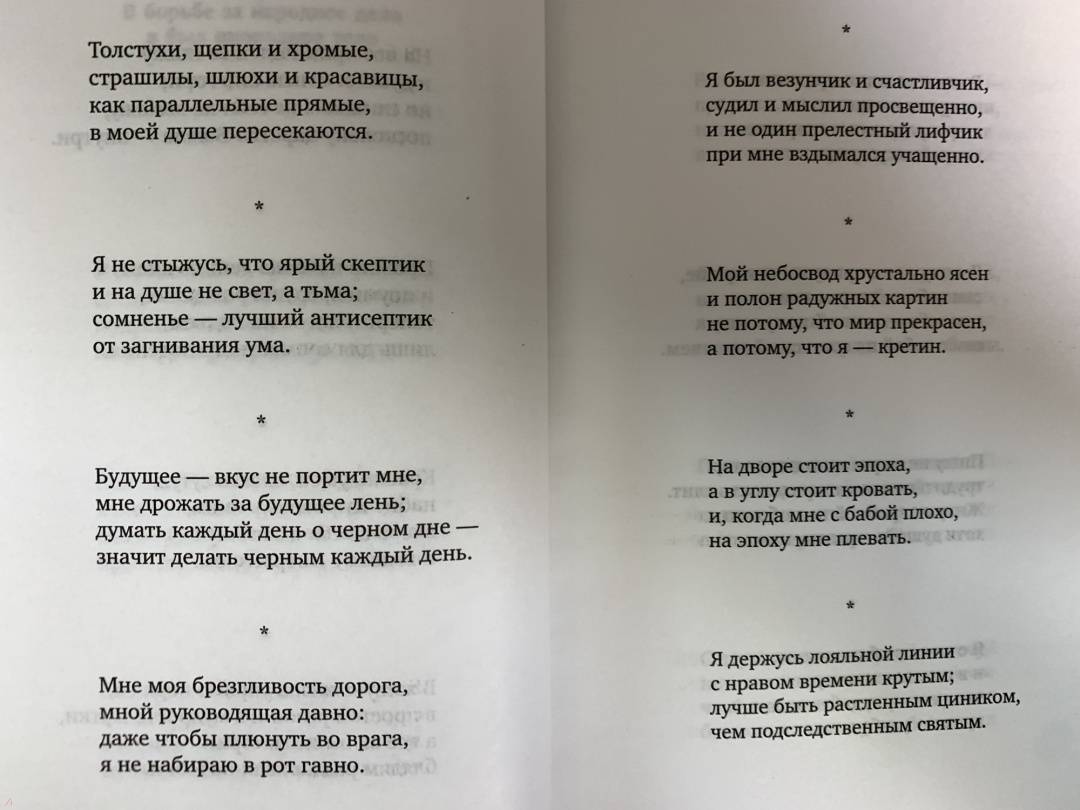 Толстухи, щепки и хромые,
страшилы, шлюхи и красавицы,
как параллельные прямые,
в моей душе пересекаются.

*

Я не стыжусь, что ярый скептик
и на душе не свет, а тьма;
сомненье — лучший антисептик
от загнивания ума.

*

Будущее — вкус не портит мне,
мне дрожать за будущее лень;
думать каждый день о черном дне —
значит делать черным каждый день.

*

Мне моя брезгливость дорога,
мной руководящая давно:
даже чтобы плюнуть во врага,
я не набираю в рот гавно.

*

Я был везунчик и счастливчик,
судил и мыслил просвещенно,
и не один прелестный лифчик
при мне вздымался учащенно.

*

Мой небосвод хрустально ясен
и полон радужных картин
не потому, что мир прекрасен,
а потому, что я — кретин.

*

На дворе стоит эпоха,
а в углу стоит кровать,
и, когда мне с бабой плохо,
на эпоху мне плевать.

*

Я держусь лояльной линии
с нравом времени крутым;
лучше быть растленным циником,
чем подследственным святым.